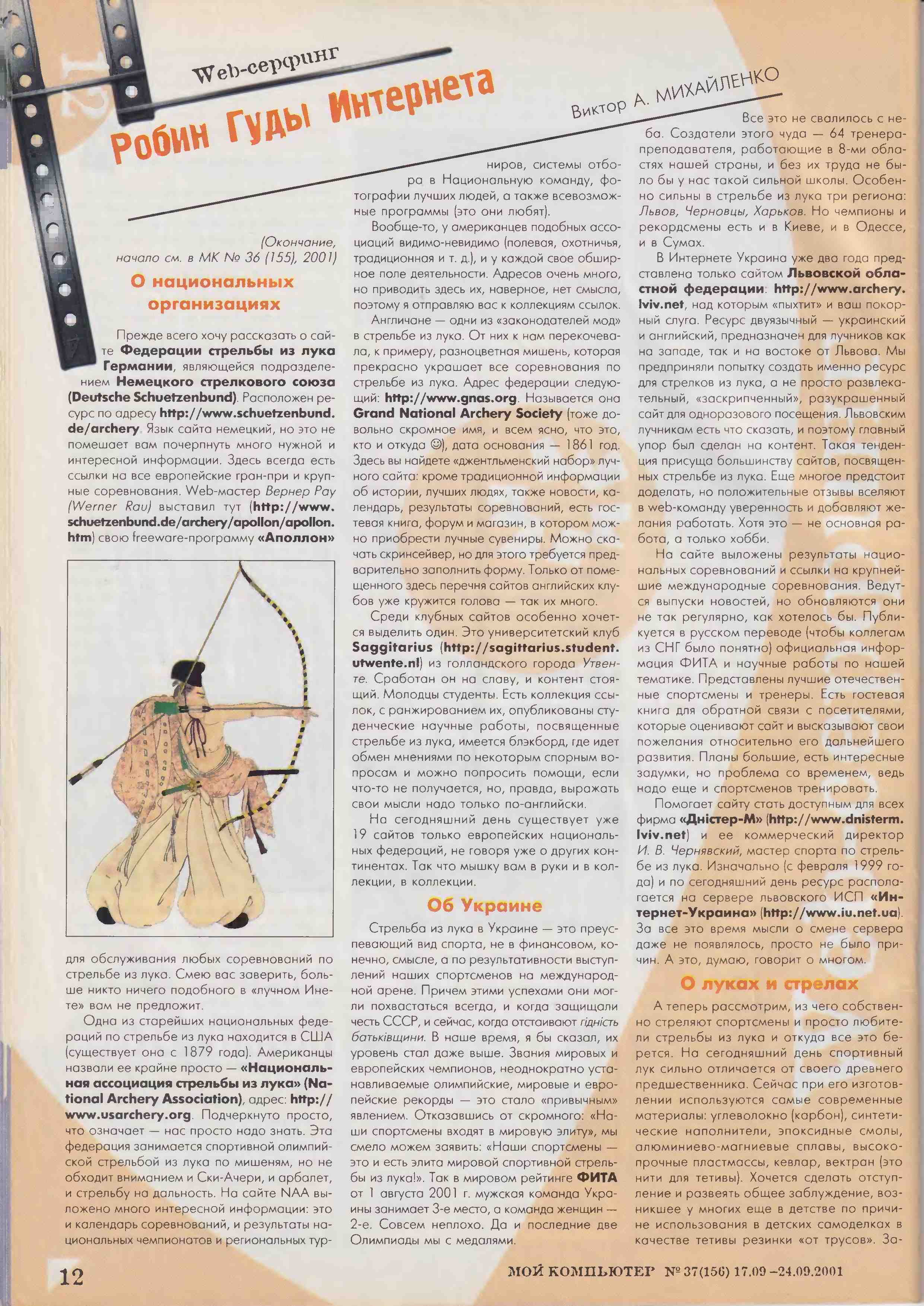 Web-серфинг

Робин Гуды Интернета

Виктор А. МИХАЙЛЕНКО

(Окончание, начало см. в МК № 36 (155), 2001)

О национальных организациях

Прежде всего хочу рассказать о сайте Федерации стрельбы из лука Германии, являющейся подразделением Немецкого стрелкового союза (Deutsche Schuetzenbund). Расположен ресурс по адресу http://www.schuetzenbund.de/archery. Язык сайта немецкий, но это не помешает вам почерпнуть много нужной и интересной информации. Здесь всегда есть ссылки на все европейские гран-при и крупные соревнования. Web-мастер Вернер Рау (Werner Rau) выставил тут (http://www.schuetzenbund.de/archery/apollon/apollon.htm) свою freeware-программу «Аполлон»

для обслуживания любых соревнований по стрельбе из лука. Смею вас заверить, больше никто ничего подобного в «лучном Инете» вам не предложит.

Одна из старейших национальных федераций по стрельбе из лука находится в США (существует она с 1879 года). Американцы назвали ее крайне просто — «Национальная ассоциация стрельбы из лука» (National Archery Association), адрес: http://www.usarchery.org. Подчеркнуто просто, что означает — нас просто надо знать. Эта федерация занимается спортивной олимпийской стрельбой из лука по мишеням, но не обходит вниманием и Ски-Ачери, и арбалет, и стрельбу на дальность. На сайте NAA выложено много интересной информации: это и календарь соревнований, и результаты национальных чемпионатов и региональных турниров, системы отбора в Национальную команду, фотографии лучших людей, а также всевозможные программы (это они любят).

Вообще-то, у американцев подобных ассоциаций видимо-невидимо (полевая, охотничья, традиционная и т. д.), и у каждой свое обширное поле деятельности. Адресов очень много, но приводить здесь их, наверное, нет смысла, поэтому я отправляю вас к коллекциям ссылок.

Англичане — одни из «законодателей мод» в стрельбе из лука. От них к нам перекочевала, к примеру, разноцветная мишень, которая прекрасно украшает все соревнования по стрельбе из лука. Адрес федерации следующий: http://www.gnas.org. Называется она Grand National Archery Society (тоже довольно скромное имя, и всем ясно, что это, кто и откуда ☺), дата основания — 1861 год. Здесь вы найдете «джентльменский набор» лучного сайта: кроме традиционной информации об истории, лучших людях, также новости, календарь, результаты соревнований, есть гостевая книга, форум и магазин, в котором можно приобрести лучные сувениры. Можно скачать скринсейвер, но для этого требуется предварительно заполнить форму. Только от помещенного здесь перечня сайтов английских клубов уже кружится голова — так их много.

Среди клубных сайтов особенно хочется выделить один. Это университетский клуб Saggitarius (http://sagittarius.student.utwente.nl) из голландского города Утвенте. Сработан он на славу, и контент стоящий. Молодцы студенты. Есть коллекция ссылок, с ранжированием их, опубликованы студенческие научные работы, посвященные стрельбе из лука, имеется блэкборд, где идет обмен мнениями по некоторым спорным вопросам и можно попросить помощи, если что-то не получается, но, правда, выражать свои мысли надо только по-английски.

На сегодняшний день существует уже 19 сайтов только европейских национальных федераций, не говоря уже о других континентах. Так что мышку вам в руки и в коллекции, в коллекции.

Об Украине

Стрельба из лука в Украине — это преуспевающий вид спорта, не в финансовом, конечно, смысле, а по результативности выступлений наших спортсменов на международной арене. Причем этими успехами они могли похвастаться всегда, и когда защищали честь СССР, и сейчас, когда отстаивают гідність батьківщини. В наше время, я бы сказал, их уровень стал даже выше. Звания мировых и европейских чемпионов, неоднократно устанавливаемые олимпийские, мировые и европейские рекорды — это стало «привычным» явлением. Отказавшись от скромного: «Наши спортсмены входят в мировую элиту», мы смело можем заявить: «Наши спортсмены — это и есть элита мировой спортивной стрельбы из лука!». Так в мировом рейтинге ФИТА от 1 августа 2001 г. мужская команда Украины занимает 3-е место, а команда женщин — 2-е. Совсем неплохо. Да и последние две Олимпиады мы с медалями.

Все это не свалилось с неба. Создатели этого чуда — 64 тренера-преподавателя, работающие в 8-ми областях нашей страны, и без их труда не было бы у нас такой сильной школы. Особенно сильны в стрельбе из лука три региона: Львов, Черновцы, Харьков. Но чемпионы и рекордсмены есть и в Киеве, и в Одессе, и в Сумах.

В Интернете Украина уже два года представлена только сайтом Львовской областной федерации: http://www.archery.lviv.net, над которым «пыхтит» и ваш покорный слуга. Ресурс двуязычный — украинский и английский, предназначен для лучников как на западе, так и на востоке от Львова. Мы предприняли попытку создать именно ресурс для стрелков из лука, а не просто развлекательный, «заскрипченный», разукрашенный сайт для одноразового посещения. Львовским лучникам есть что сказать, и поэтому главный упор был сделан на контент. Такая тенденция присуща большинству сайтов, посвященных стрельбе из лука. Еще многое предстоит доделать, но положительные отзывы вселяют в web-команду уверенность и добавляют желания работать. Хотя это — не основная работа, а только хобби.

На сайте выложены результаты национальных соревнований и ссылки на крупнейшие международные соревнования. Ведутся выпуски новостей, но обновляются они не так регулярно, как хотелось бы. Публикуется в русском переводе (чтобы коллегам из СНГ было понятно) официальная информация ФИТА и научные работы по нашей тематике. Представлены лучшие отечественные спортсмены и тренеры. Есть гостевая книга для обратной связи с посетителями, которые оценивают сайт и высказывают свои пожелания относительно его дальнейшего развития. Планы большие, есть интересные задумки, но проблема со временем, ведь надо еще и спортсменов тренировать.

Помогает сайту стать доступным для всех фирма «Дністер-М» (http://www.dnisterm.lviv.net) и ее коммерческий директор И. В. Чернявский, мастер спорта по стрельбе из лука. Изначально (с февраля 1999 года) и по сегодняшний день ресурс располагается на сервере львовского ИСП «Интернет-Украина» (http://www.iu.net.ua). За все это время мысли о смене сервера даже не появлялось, просто не было причин. А это, думаю, говорит о многом.

О луках и стрелах

А теперь рассмотрим, из чего собственно стреляют спортсмены и просто любители стрельбы из лука и откуда все это берется. На сегодняшний день спортивный лук сильно отличается от своего древнего предшественника. Сейчас при его изготовлении используются самые современные материалы: углеволокно (карбон), синтетические наполнители, эпоксидные смолы, алюминиево-магниевые сплавы, высокопрочные пластмассы, кевлар, вектран (это нити для тетивы). Хочется сделать отступление и развеять общее заблуждение, возникшее у многих еще в детстве по причине использования в детских самоделках в качестве тетивы резинки «от трусов». За-

12

МОЙ КОМПЬЮТЕР № 37(156) 17.09 –24.09.2001